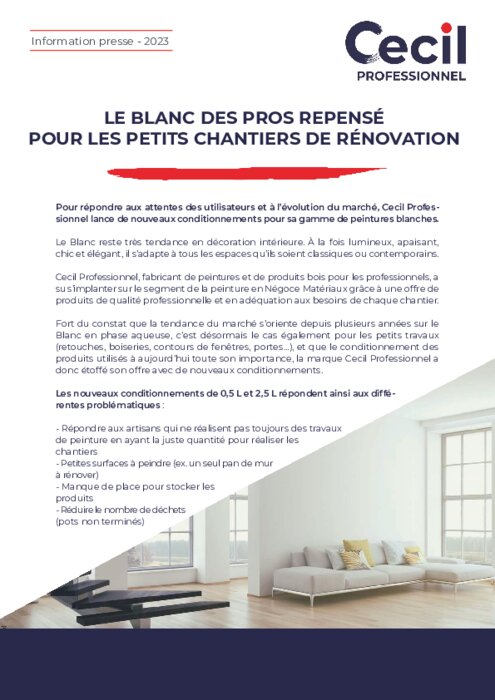 Information presse - 2023

Cecil
PROFESSIONNEL

LE BLANC DES PROS REPENSÉ
POUR LES PETITS CHANTIERS DE RÉNOVATION

Pour répondre aux attentes des utilisateurs et à l'évolution du marché, Cecil Professionnel lance de nouveaux conditionnements pour sa gamme de peintures blanches.

Le Blanc reste très tendance en décoration intérieure. À la fois lumineux, apaisant, chic et élégant, il s'adapte à tous les espaces qu'ils soient classiques ou contemporains.

Cecil Professionnel, fabricant de peintures et de produits bois pour les professionnels, a su s'implanter sur le segment de la peinture en Négoce Matériaux grâce à une offre de produits de qualité professionnelle et en adéquation aux besoins de chaque chantier.

Fort du constat que la tendance du marché s'oriente depuis plusieurs années sur le Blanc en phase aqueuse, c'est désormais le cas également pour les petits travaux (retouches, boiseries, contours de fenêtres, portes...), et que le conditionnement des produits utilisés à aujourd'hui toute son importance, la marque Cecil Professionnel a donc étoffé son offre avec de nouveaux conditionnements.

Les nouveaux conditionnements de 0,5 L et 2,5 L répondent ainsi aux différentes problématiques :

- Répondre aux artisans qui ne réalisent pas toujours des travaux de peinture en ayant la juste quantité pour réaliser les chantiers
- Petites surfaces à peindre (ex. un seul pan de mur à rénover)
- Manque de place pour stocker les produits
- Réduire le nombre de déchets (pots non terminés)